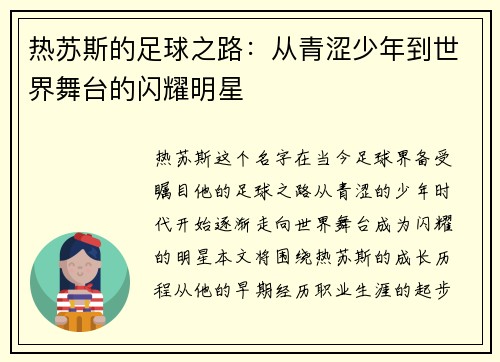 热苏斯的足球之路：从青涩少年到世界舞台的闪耀明星

热苏斯这个名字在当今足球界备受瞩目他的足球之路从青涩的少年时代开始逐渐走向世界舞台成为闪耀的明星本文将围绕热苏斯的成长历程从他的早期经历职业生涯的起步